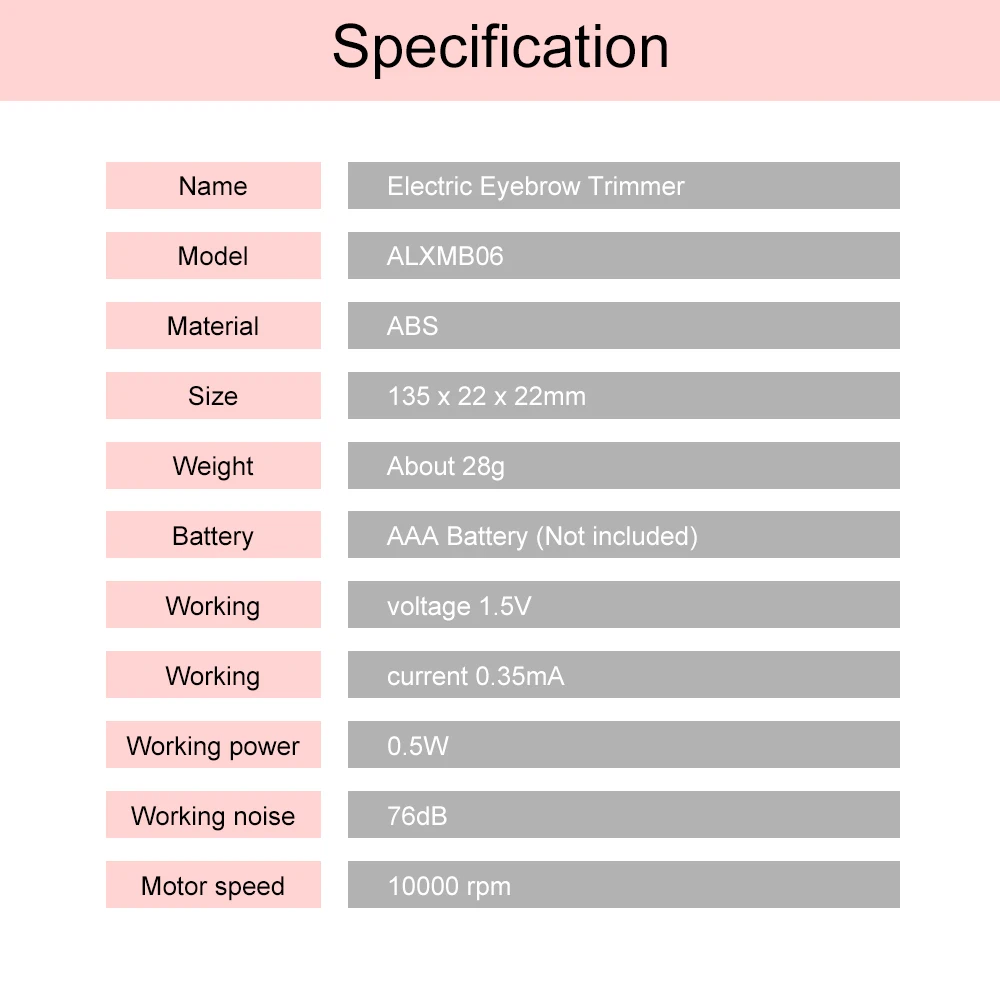 Specification

Name
Electric Eyebrow Trimmer

Model
ALXMB06

Material
ABS

Size
135 x 22 x 22mm

Weight
About 28g

Battery
AAA Battery (Not included)

Working
voltage 1.5V

Working
current 0.35mA

Working power
0.5W

Working noise
76dB

Motor speed
10000 rpm